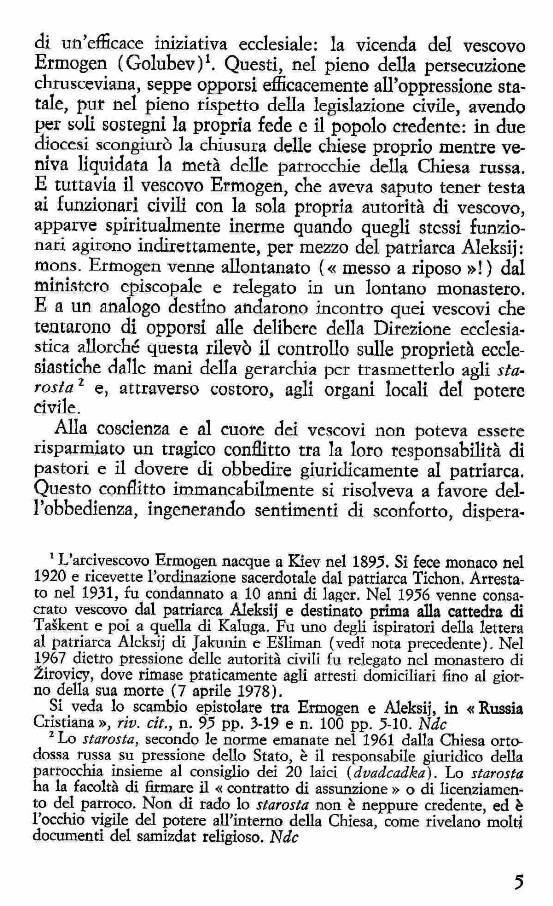 di un'efficace iniziativa ecclesiale: la vicenda del vescovo Ermogen (Golubev)$^1$. Questi, nel pieno della persecuzione chrusceviana, seppe opporsi efficacemente all'oppressione statale, pur nel pieno rispetto della legislazione civile, avendo per soli sostegni la propria fede e il popolo credente: in due diocesi scongiurò la chiusura delle chiese proprio mentre veniva liquidata la metà delle parrocchie della Chiesa russa. E tuttavia il vescovo Ermogen, che aveva saputo tener testa ai funzionari civili con la sola propria autorità di vescovo, apparve spiritualmente inerme quando quegli stessi funzionari agirono indirettamente, per mezzo del patriarca Aleksij: mons. Ermogen venne allontanato (« messo a riposo »!) dal ministero episcopale e relegato in un lontano monastero. E a un analogo destino andarono incontro quei vescovi che tentarono di opporsi alle delibere della Direzione ecclesiastica allorché questa rilevò il controllo sulle proprietà ecclesiastiche dalle mani della gerarchia per trasmetterlo agli starosta$^2$ e, attraverso costoro, agli organi locali del potere civile.

Alla coscienza e al cuore dei vescovi non poteva essere risparmiato un tragico conflitto tra la loro responsabilità di pastori e il dovere di obbedire giuridicamente al patriarca. Questo conflitto immancabilmente si risolveva a favore dell'obbedienza, ingenerando sentimenti di sconforto, dispera-

$^1$ L'arcivescovo Ermogen nacque a Kiev nel 1895. Si fece monaco nel 1920 e ricevette l'ordinazione sacerdotale dal patriarca Tichon. Arrestato nel 1931, fu condannato a 10 anni di lager. Nel 1956 venne consacrato vescovo dal patriarca Aleksij e destinato prima alla cattedra di Taškent e poi a quella di Kaluga. Fu uno degli ispiratori della lettera al patriarca Aleksij di Jakunin e Ešliman (vedi nota precedente). Nel 1967 dietro pressione delle autorità civili fu relegato nel monastero di Žirovicy, dove rimase praticamente agli arresti domiciliari fino al giorno della sua morte (7 aprile 1978).
Si veda lo scambio epistolare tra Ermogen e Aleksij, in « Russia Cristiana », riv. cit., n. 95 pp. 3-19 e n. 100 pp. 5-10. Ndc
$^2$ Lo starosta, secondo le norme emanate nel 1961 dalla Chiesa ortodossa russa su pressione dello Stato, è il responsabile giuridico della parrocchia insieme al consiglio dei 20 laici (dvadcadka). Lo starosta ha la facoltà di firmare il « contratto di assunzione » o di licenziamento del parroco. Non di rado lo starosta non è neppure credente, ed è l'occhio vigile del potere all'interno della Chiesa, come rivelano molti documenti del samizdat religioso. Ndc

5